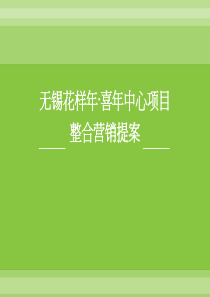 无锡花样年·喜年中心项目

整合营销提案